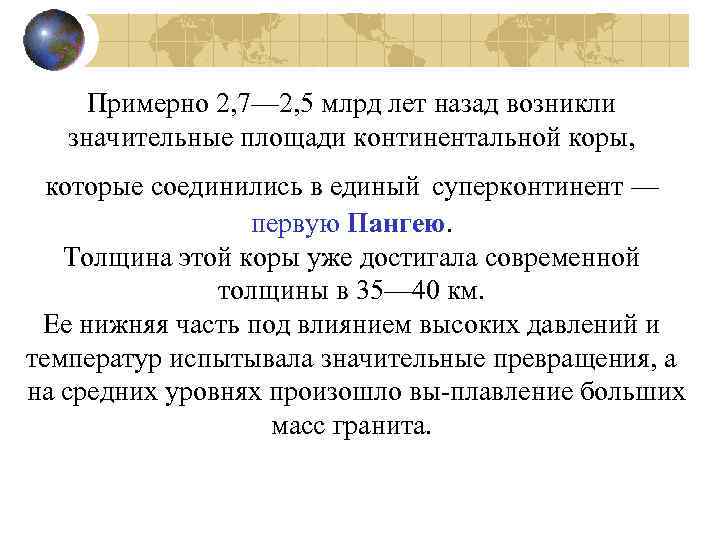 Примерно 2,7—2,5 млрд лет назад возникли значительные площади континентальной коры,

которые соединились в единый суперконтинент — первую Пангею.
Толщина этой коры уже достигала современной толщины в 35—40 км.
Ее нижняя часть под влиянием высоких давлений и температур испытывала значительные превращения, а на средних уровнях произошло вы-плавление больших масс гранита.